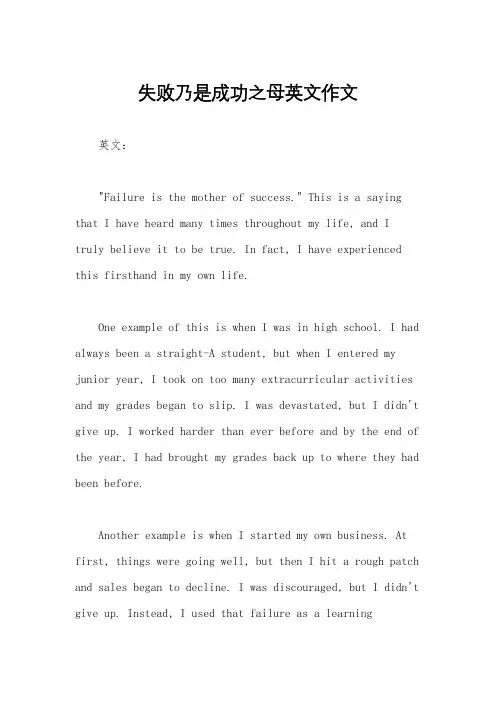 失败乃是成功之母英文作文

英文：

"Failure is the mother of success." This is a saying that I have heard many times throughout my life, and I truly believe it to be true. In fact, I have experienced this firsthand in my own life.

One example of this is when I was in high school. I had always been a straight-A student, but when I entered my junior year, I took on too many extracurricular activities and my grades began to slip. I was devastated, but I didn't give up. I worked harder than ever before and by the end of the year, I had brought my grades back up to where they had been before.

Another example is when I started my own business. At first, things were going well, but then I hit a rough patch and sales began to decline. I was discouraged, but I didn't give up. Instead, I used that failure as a learning